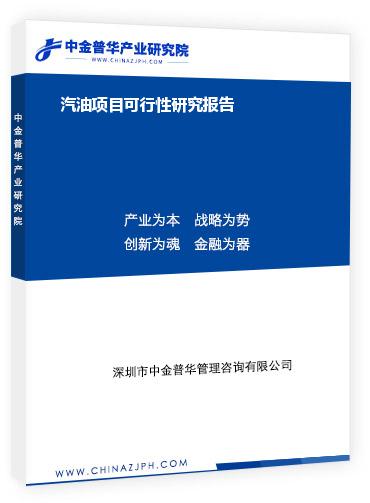 中金普华产业研究院
WWW.CHINAZJPH.COM

中金普华产业研究院

汽油项目可行性研究报告

产业为本　战略为势
创新为魂　金融为器

深圳市中金普华管理咨询有限公司

WWW.CHINAZJPH.COM